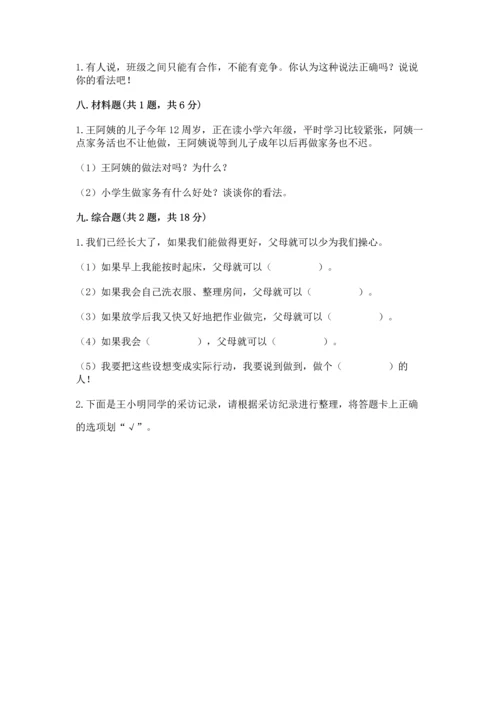 1. 有人说，班级之间只能有合作，不能有竞争。你认为这种说法正确吗？说说你的看法吧！

八. 材料题(共 1 题，共 6 分)

1. 王阿姨的儿子今年 12 周岁，正在读小学六年级，平时学习比较紧张，阿姨一点家务活也不让他做，王阿姨说等到儿子成年以后再做家务也不迟。

（1）王阿姨的做法对吗？为什么？

（2）小学生做家务有什么好处？谈谈你的看法。

九. 综合题(共 2 题，共 18 分)

1. 我们已经长大了，如果我们能做得更好，父母就可以少为我们操心。

（1）如果早上我能按时起床，父母就可以（　　　　）。

（2）如果我会自己洗衣服、整理房间，父母就可以（　　　　）。

（3）如果放学后我又快又好地把作业做完，父母就可以（　　　　）。

（4）如果我会（　　　　），父母就可以（　　　　）。

（5）我要把这些设想变成实际行动，我要说到做到，做个（　　　　）的人！

2. 下面是王小明同学的采访记录，请根据采访纪录进行整理，将答题卡上正确的选项划“√”。